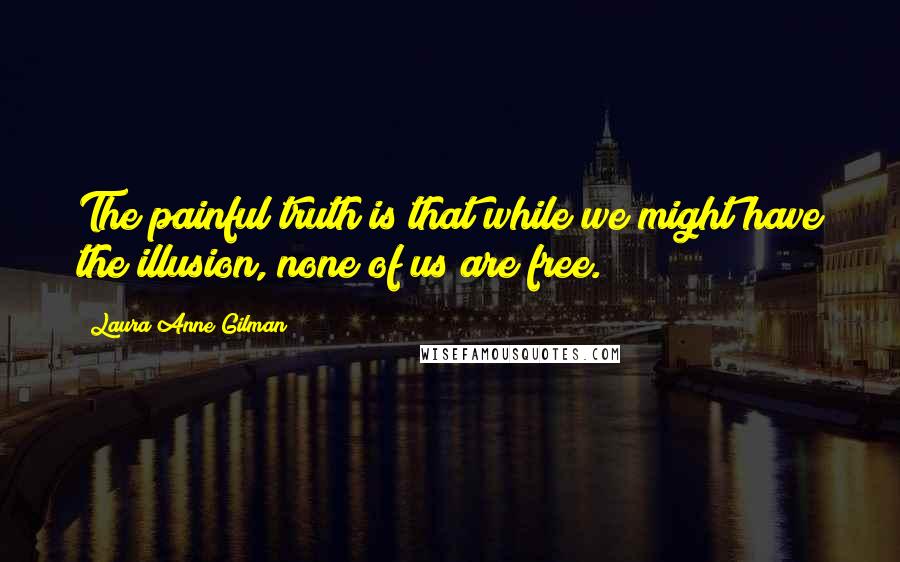 The painful truth is that while we might have the illusion, none of us are free.

Laura Anne Gilman

WISEFAMOUSQUOTES.COM